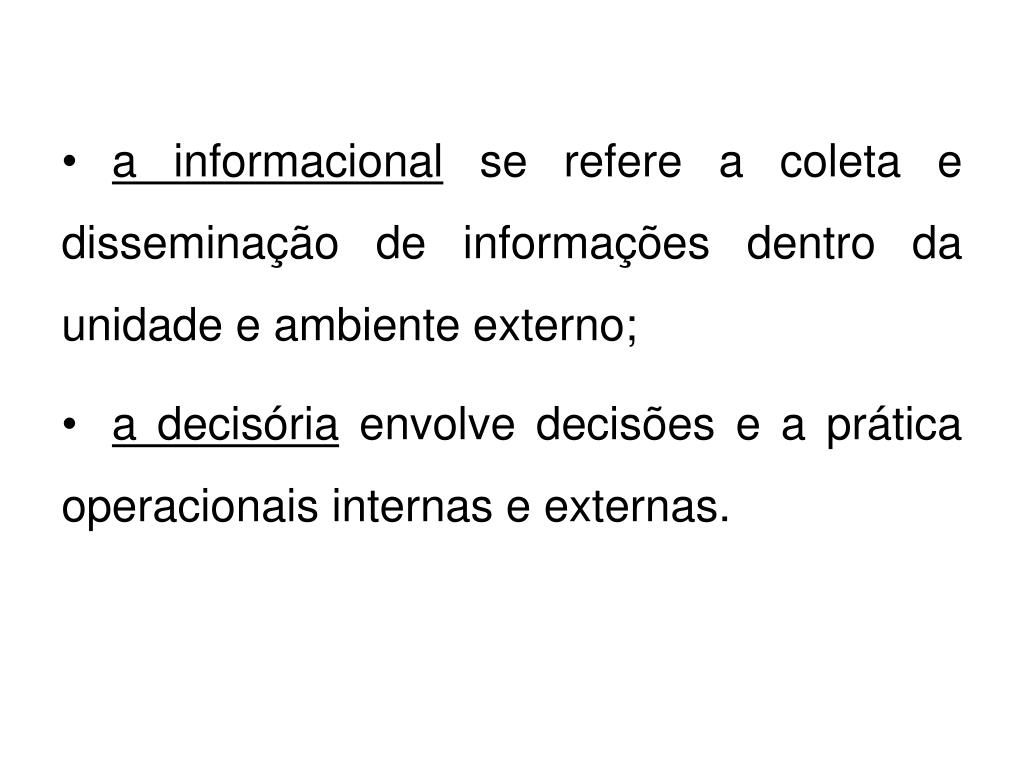 • a informacional se refere a coleta e disseminação de informações dentro da unidade e ambiente externo;

• a decisória envolve decisões e a prática operacionais internas e externas.